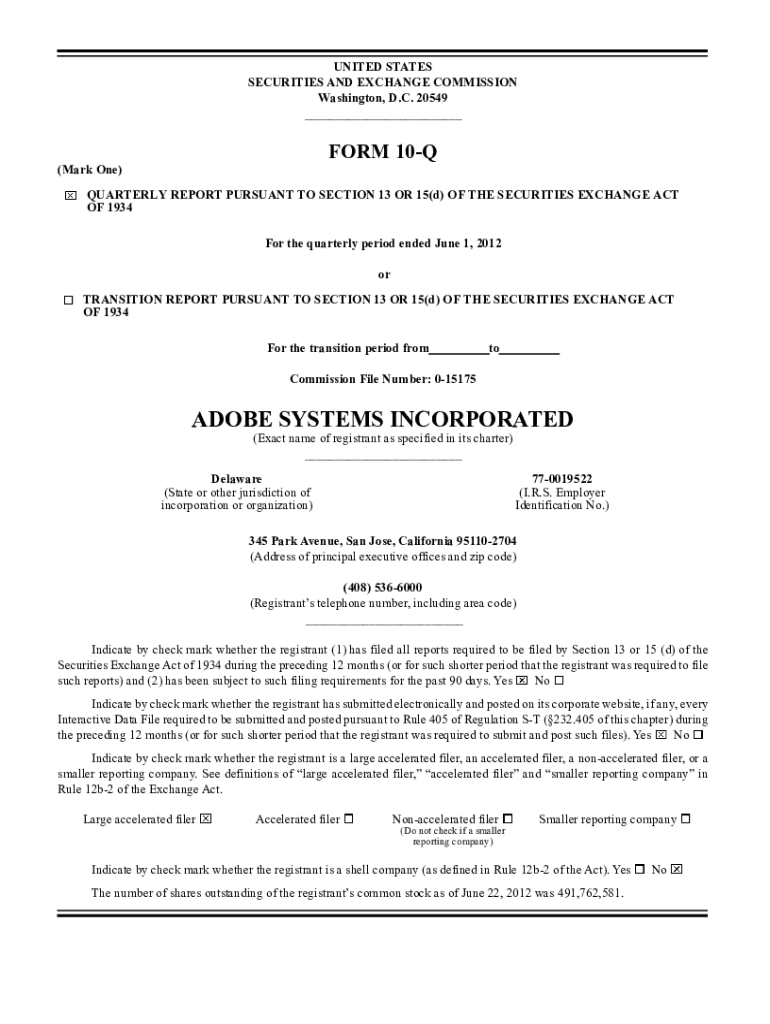 UNITED STATES
SECURITIES AND EXCHANGE COMMISSION
Washington, D.C. 20549

FORM 10-Q

(Mark One)

☒ QUARTERLY REPORT PURSUANT TO SECTION 13 OR 15(d) OF THE SECURITIES EXCHANGE ACT OF 1934

For the quarterly period ended June 1, 2012

or

☐ TRANSITION REPORT PURSUANT TO SECTION 13 OR 15(d) OF THE SECURITIES EXCHANGE ACT OF 1934

For the transition period from__________to__________

Commission File Number: 0-15175

ADOBE SYSTEMS INCORPORATED
(Exact name of registrant as specified in its charter)

Delaware
(State or other jurisdiction of incorporation or organization)

77-0019522
(I.R.S. Employer Identification No.)

345 Park Avenue, San Jose, California 95110-2704
(Address of principal executive offices and zip code)

(408) 536-6000
(Registrant's telephone number, including area code)

Indicate by check mark whether the registrant (1) has filed all reports required to be filed by Section 13 or 15 (d) of the Securities Exchange Act of 1934 during the preceding 12 months (or for such shorter period that the registrant was required to file such reports) and (2) has been subject to such filing requirements for the past 90 days. Yes ☒ No ☐

Indicate by check mark whether the registrant has submitted electronically and posted on its corporate website, if any, every Interactive Data File required to be submitted and posted pursuant to Rule 405 of Regulation S-T (§232.405 of this chapter) during the preceding 12 months (or for such shorter period that the registrant was required to submit and post such files). Yes ☒ No ☐

Indicate by check mark whether the registrant is a large accelerated filer, an accelerated filer, a non-accelerated filer, or a smaller reporting company. See definitions of "large accelerated filer," "accelerated filer" and "smaller reporting company" in Rule 12b-2 of the Exchange Act.

Large accelerated filer ☒ Accelerated filer ☐ Non-accelerated filer ☐ (Do not check if a smaller reporting company) Smaller reporting company ☐

Indicate by check mark whether the registrant is a shell company (as defined in Rule 12b-2 of the Act). Yes ☐ No ☒

The number of shares outstanding of the registrant's common stock as of June 22, 2012 was 491,762,581.